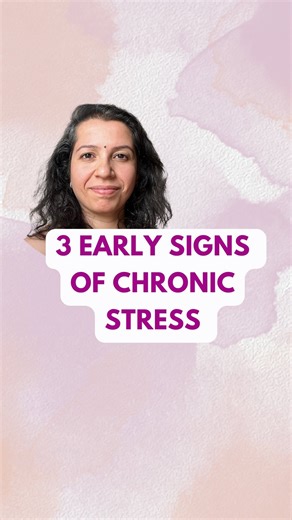 3 EARLY SIGNS OF CHRONIC STRESS